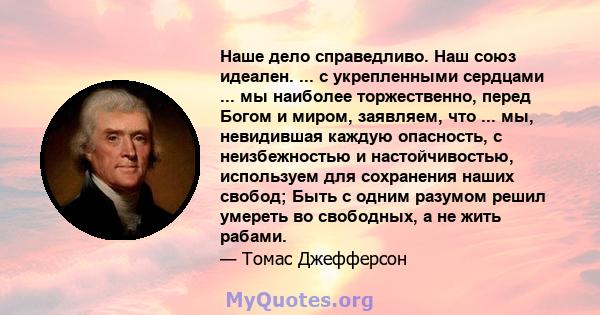 Наше дело справедливо. Наш союз идеален. ... с укрепленными сердцами ... мы наиболее торжественно, перед Богом и миром, заявляем, что ... мы, невидившая каждую опасность, с неизбежностью и настойчивостью, используем для сохранения наших свобод; Быть с одним разумом решил умереть во свободных, а не жить рабами.
— Томас Джефферсон

MyQuotes.org